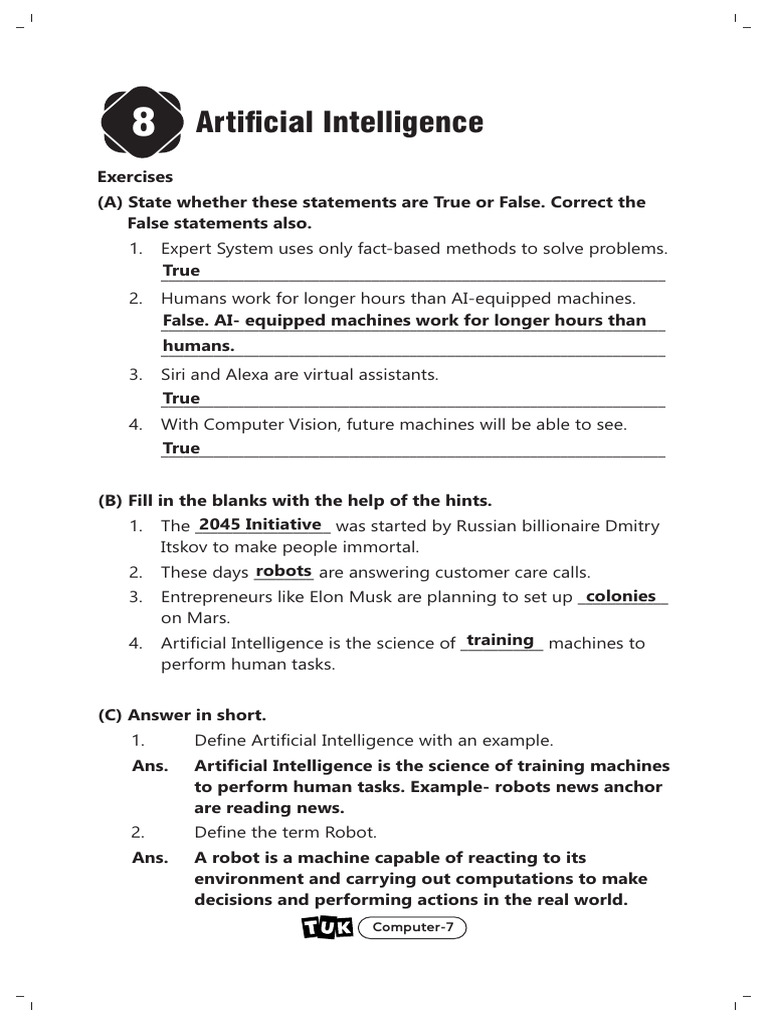 8 Artificial Intelligence

Exercises

(A) State whether these statements are True or False. Correct the False statements also.

1. Expert System uses only fact-based methods to solve problems.
True

2. Humans work for longer hours than AI-equipped machines.
False. AI- equipped machines work for longer hours than humans.

3. Siri and Alexa are virtual assistants.
True

4. With Computer Vision, future machines will be able to see.
True

(B) Fill in the blanks with the help of the hints.

1. The 2045 Initiative was started by Russian billionaire Dmitry Itskov to make people immortal.
2. These days robots are answering customer care calls.
3. Entrepreneurs like Elon Musk are planning to set up colonies on Mars.
4. Artificial Intelligence is the science of training machines to perform human tasks.

(C) Answer in short.

1. Define Artificial Intelligence with an example.
Ans. Artificial Intelligence is the science of training machines to perform human tasks. Example- robots news anchor are reading news.

2. Define the term Robot.
Ans. A robot is a machine capable of reacting to its environment and carrying out computations to make decisions and performing actions in the real world.

TUK Computer-7